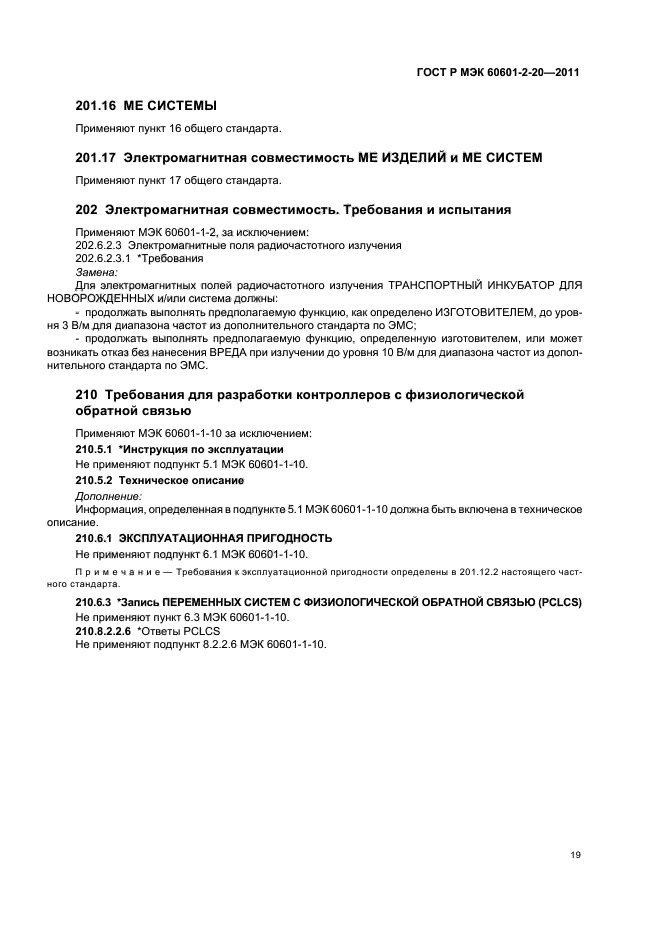 ГОСТ Р МЭК 60601-2-20—2011

201.16 МЕ СИСТЕМЫ

Применяют пункт 16 общего стандарта.

201.17 Электромагнитная совместимость МЕ ИЗДЕЛИЙ и МЕ СИСТЕМ

Применяют пункт 17 общего стандарта.

202 Электромагнитная совместимость. Требования и испытания

Применяют МЭК 60601-1-2, за исключением:
202.6.2.3 Электромагнитные поля радиочастотного излучения
202.6.2.3.1 *Требования
Замена:
Для электромагнитных полей радиочастотного излучения ТРАНСПОРТНЫЙ ИНКУБАТОР ДЛЯ НОВОРОЖДЕННЫХ и/или система должны:
- продолжать выполнять предполагаемую функцию, как определено ИЗГОТОВИТЕЛЕМ, до уровня 3 В/м для диапазона частот из дополнительного стандарта по ЭМС;
- продолжать выполнять предполагаемую функцию, определенную изготовителем, или может возникать отказ без нанесения ВРЕДА при излучении до уровня 10 В/м для диапазона частот из дополнительного стандарта по ЭМС.

210 Требования для разработки контроллеров с физиологической обратной связью

Применяют МЭК 60601-1-10 за исключением:
210.5.1 *Инструкция по эксплуатации
Не применяют подпункт 5.1 МЭК 60601-1-10.
210.5.2 Техническое описание
Дополнение:
Информация, определенная в подпункте 5.1 МЭК 60601-1-10 должна быть включена в техническое описание.
210.6.1 ЭКСПЛУАТАЦИОННАЯ ПРИГОДНОСТЬ
Не применяют подпункт 6.1 МЭК 60601-1-10.

Примечание — Требования к эксплуатационной пригодности определены в 201.12.2 настоящего частного стандарта.

210.6.3 *Запись ПЕРЕМЕННЫХ СИСТЕМ С ФИЗИОЛОГИЧЕСКОЙ ОБРАТНОЙ СВЯЗЬЮ (PCLCS)
Не применяют пункт 6.3 МЭК 60601-1-10.
210.8.2.2.6 *Ответы PCLCS
Не применяют подпункт 8.2.2.6 МЭК 60601-1-10.

19